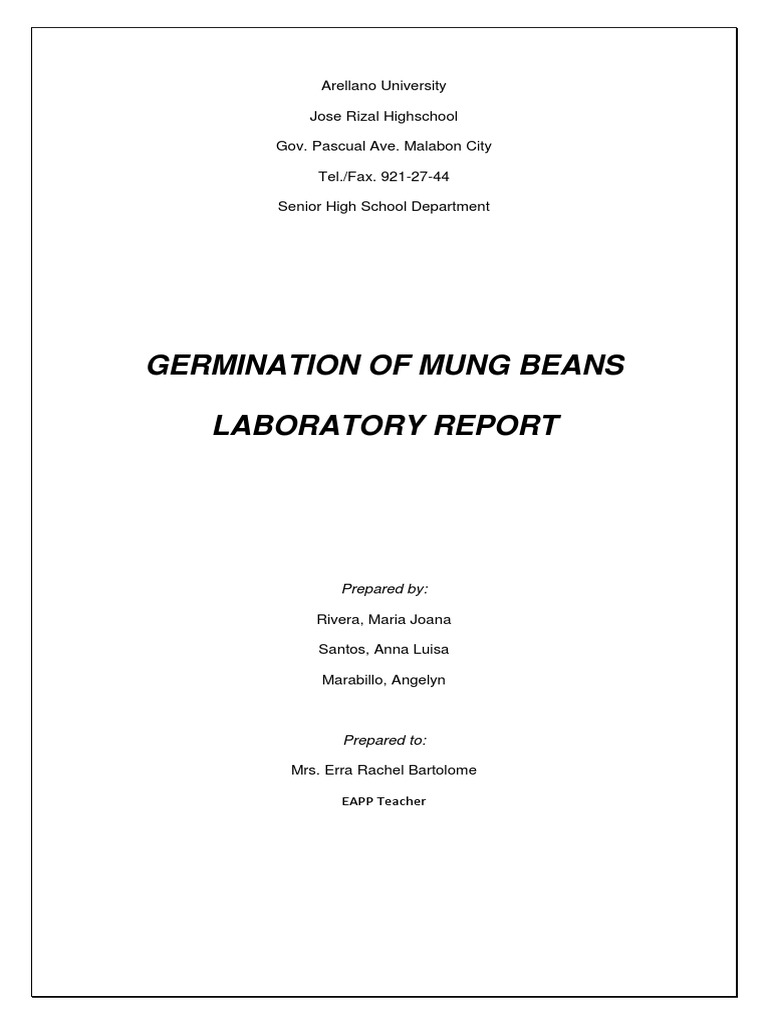 Arellano University

Jose Rizal Highschool

Gov. Pascual Ave. Malabon City

Tel./Fax. 921-27-44

Senior High School Department

GERMINATION OF MUNG BEANS

LABORATORY REPORT

Prepared by:

Rivera, Maria Joana

Santos, Anna Luisa

Marabillo, Angelyn

Prepared to:

Mrs. Erra Rachel Bartolome

EAPP Teacher